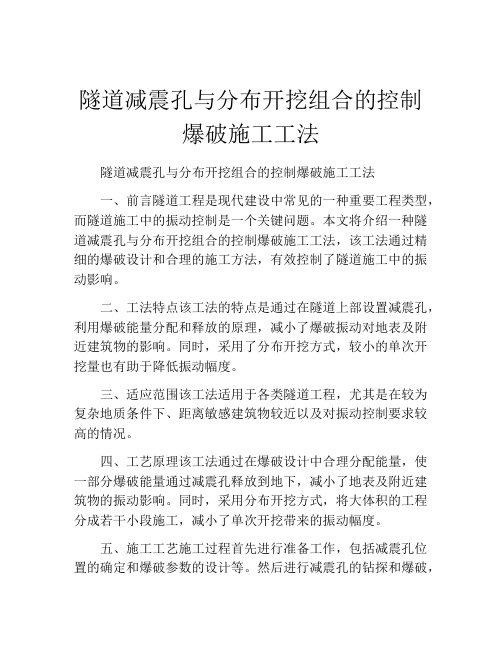 隧道减震孔与分布开挖组合的控制爆破施工工法

隧道减震孔与分布开挖组合的控制爆破施工工法

一、前言隧道工程是现代建设中常见的一种重要工程类型，而隧道施工中的振动控制是一个关键问题。本文将介绍一种隧道减震孔与分布开挖组合的控制爆破施工工法，该工法通过精细的爆破设计和合理的施工方法，有效控制了隧道施工中的振动影响。

二、工法特点该工法的特点是通过在隧道上部设置减震孔，利用爆破能量分配和释放的原理，减小了爆破振动对地表及附近建筑物的影响。同时，采用了分布开挖方式，较小的单次开挖量也有助于降低振动幅度。

三、适应范围该工法适用于各类隧道工程，尤其是在较为复杂地质条件下、距离敏感建筑物较近以及对振动控制要求较高的情况。

四、工艺原理该工法通过在爆破设计中合理分配能量，使一部分爆破能量通过减震孔释放到地下，减小了地表及附近建筑物的振动影响。同时，采用分布开挖方式，将大体积的工程分成若干小段施工，减小了单次开挖带来的振动幅度。

五、施工工艺施工过程首先进行准备工作，包括减震孔位置的确定和爆破参数的设计等。然后进行减震孔的钻探和爆破，